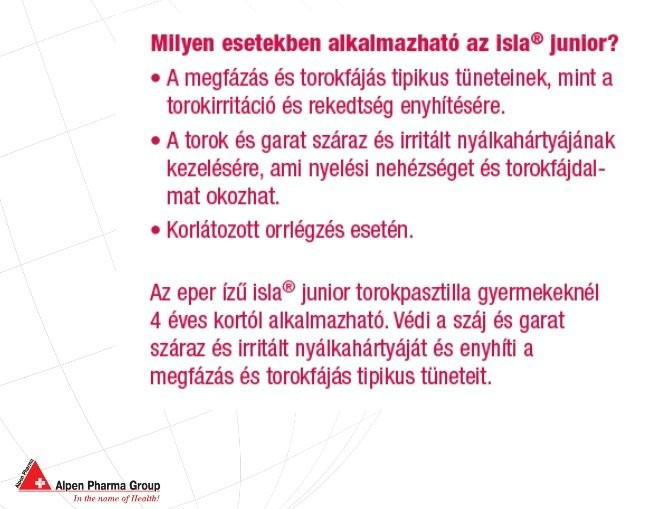 Milyen esetekben alkalmazható az isla® junior?

• A megfázás és torokfájás tipikus tüneteinek, mint a torokirritáció és rekedtség enyhítésére.

• A torok és garat száraz és irritált nyálkahártyájának kezelésére, ami nyelési nehézséget és torokfájdalmat okozhat.

• Korlátozott orrlégzés esetén.

Az eper ízű isla® junior torokpasztilla gyermekeknél 4 éves kortól alkalmazható. Védi a száj és garat száraz és irritált nyálkahártyáját és enyhíti a megfázás és torokfájás tipikus tüneteit.

Alpen Pharma

Alpen Pharma Group
In the name of Health!